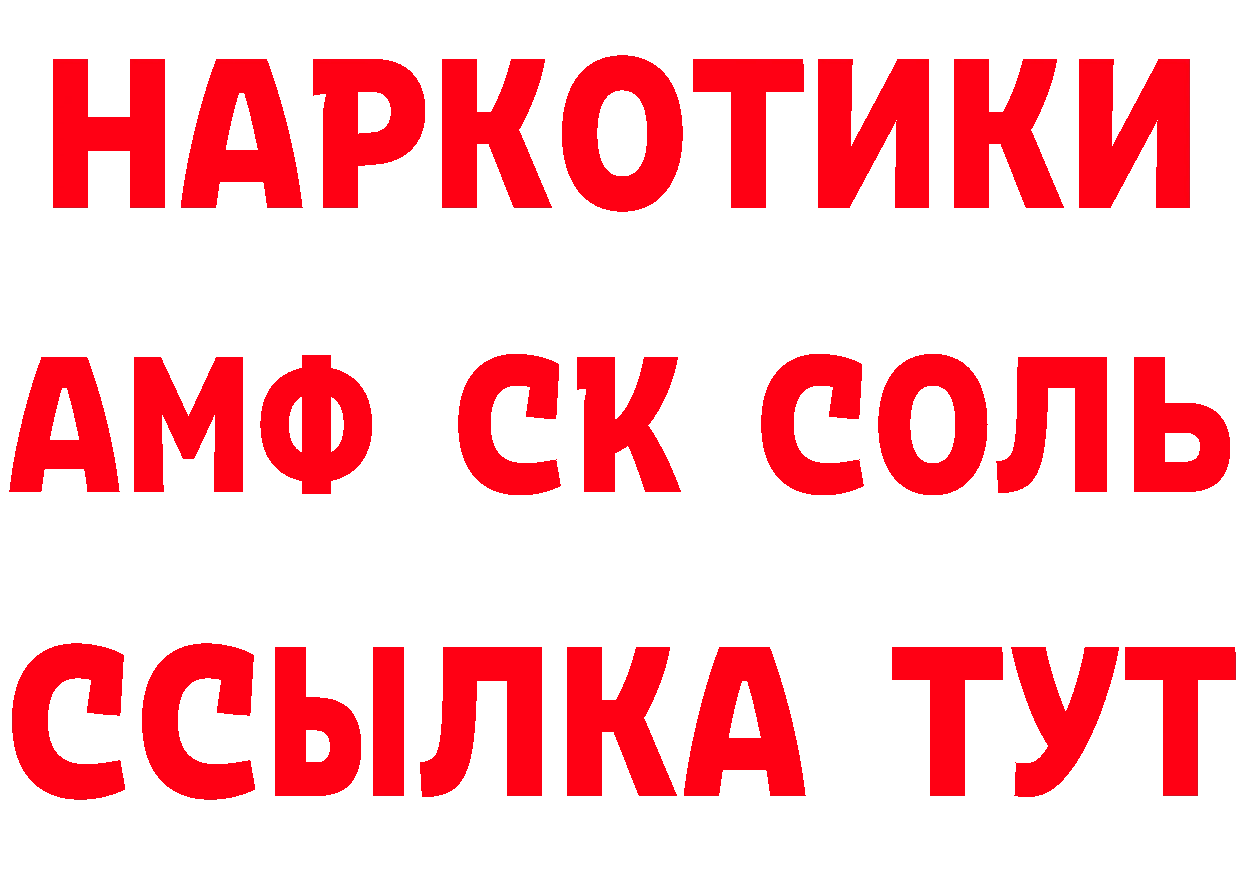 НАРКОТИКИ
АМФ СК СОЛЬ
ССЫЛКА ТУТ